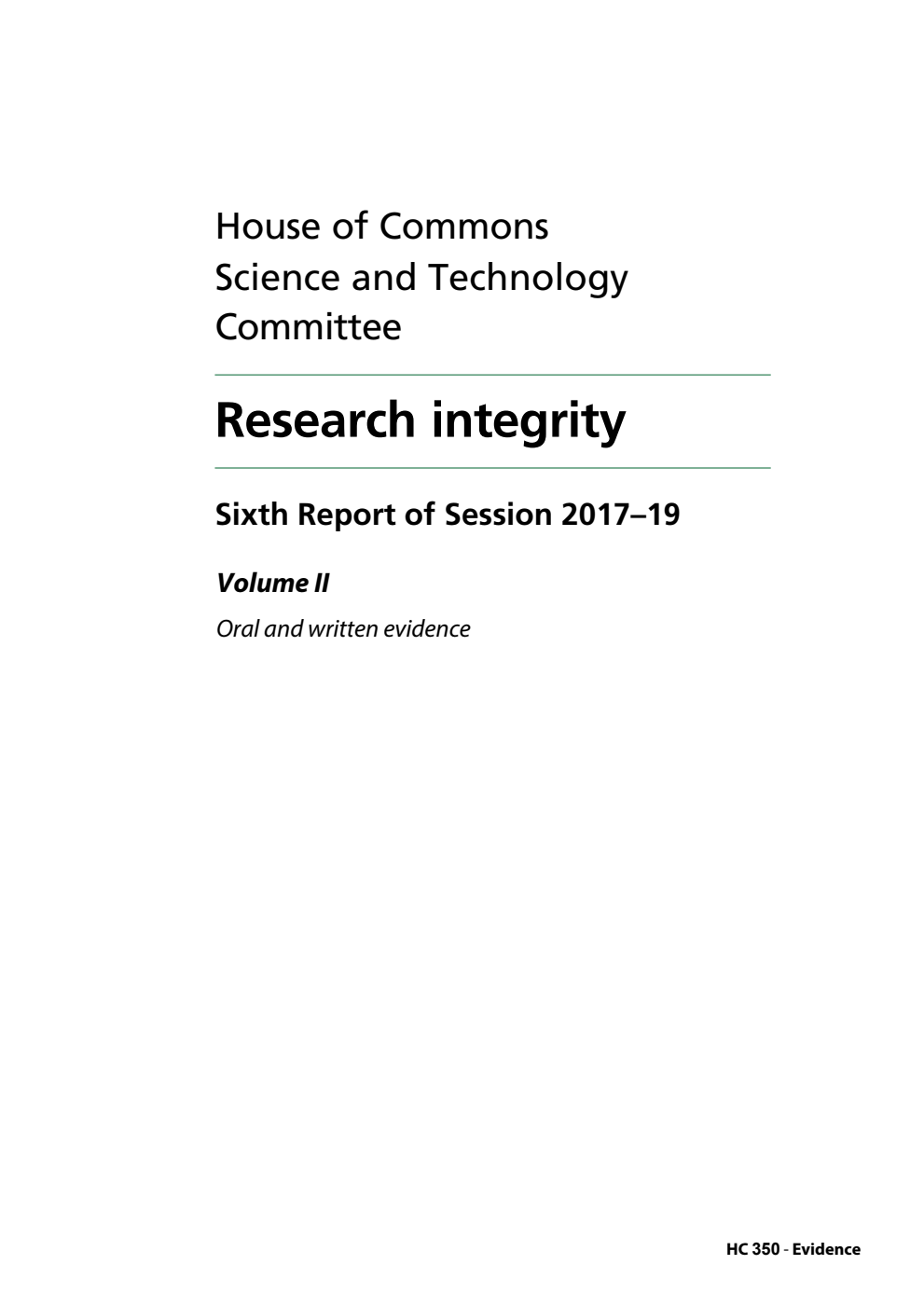 House of Commons
Science and Technology
Committee

Research integrity

Sixth Report of Session 2017–19

Volume II

Oral and written evidence

HC 350 - Evidence